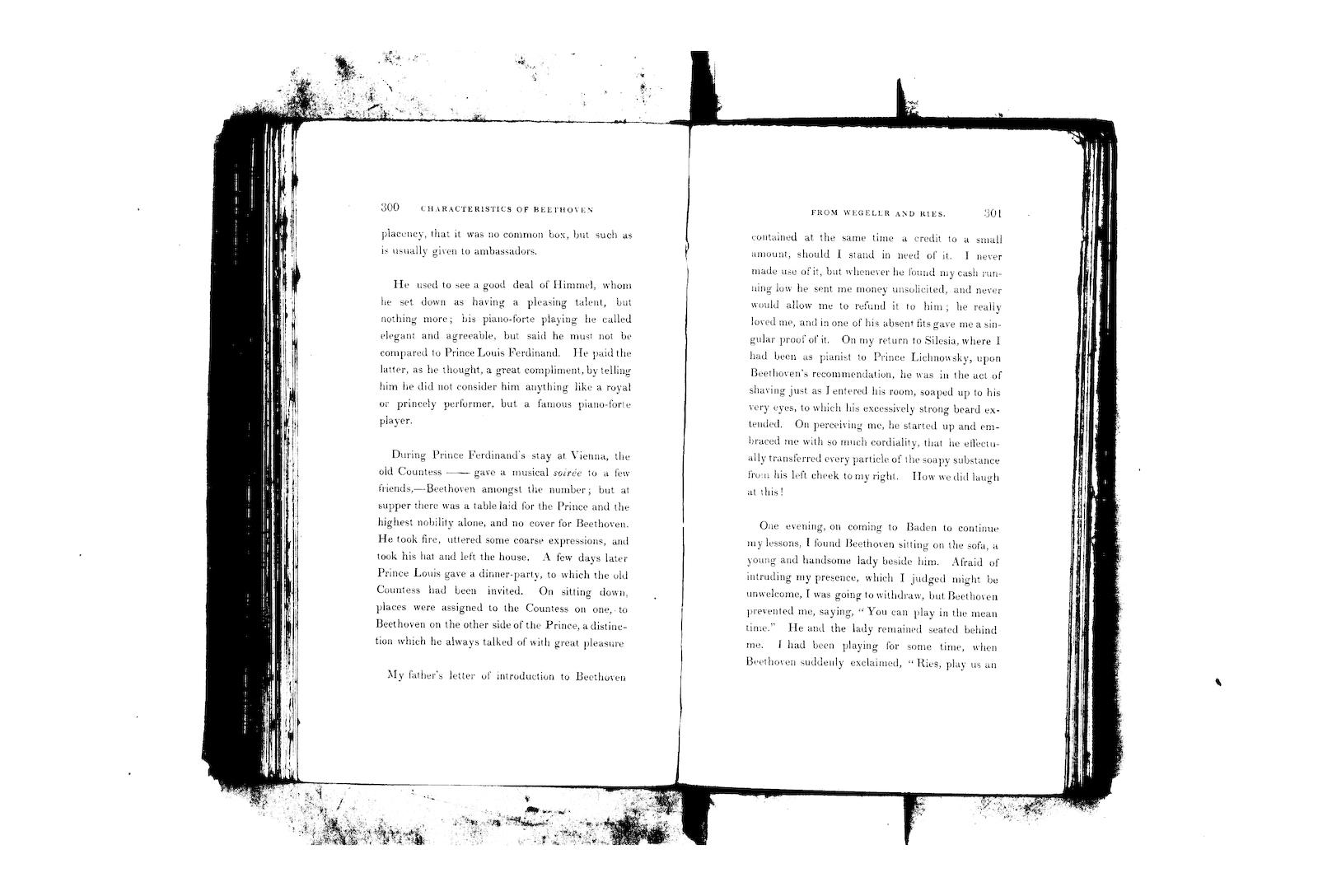 300 CHARACTERISTICS OF BEETHOVEN

placency, that it was no common box, but such as is usually given to ambassadors.

He used to see a good deal of Himmel, whom he set down as having a pleasing talent, but nothing more; his piano-forte playing he called elegant and agreeable, but said he must not be compared to Prince Louis Ferdinand. He paid the latter, as he thought, a great compliment, by telling him he did not consider him anything like a royal or princely performer, but a famous piano-forte player.

During Prince Ferdinand's stay at Vienna, the old Countess —— gave a musical soirée to a few friends,—Beethoven amongst the number; but at supper there was a table laid for the Prince and the highest nobility alone, and no cover for Beethoven. He took fire, uttered some coarse expressions, and took his hat and left the house. A few days later Prince Louis gave a dinner-party, to which the old Countess had been invited. On sitting down, places were assigned to the Countess on one, to Beethoven on the other side of the Prince, a distinction which he always talked of with great pleasure

My father's letter of introduction to Beethoven

FROM WEGELER AND RIES. 301

contained at the same time a credit to a small amount, should I stand in need of it. I never made use of it, but whenever he found my cash running low he sent me money unsolicited, and never would allow me to refund it to him; he really loved me, and in one of his absent fits gave me a singular proof of it. On my return to Silesia, where I had been as pianist to Prince Lichnowsky, upon Beethoven's recommendation, he was in the act of shaving just as I entered his room, soaped up to his very eyes, to which his excessively strong beard extended. On perceiving me, he started up and embraced me with so much cordiality, that he effectually transferred every particle of the soapy substance from his left cheek to my right. How we did laugh at this!

One evening, on coming to Baden to continue my lessons, I found Beethoven sitting on the sofa, a young and handsome lady beside him. Afraid of intruding my presence, which I judged might be unwelcome, I was going to withdraw, but Beethoven prevented me, saying, "You can play in the mean time." He and the lady remained seated behind me. I had been playing for some time, when Beethoven suddenly exclaimed, "Ries, play us an